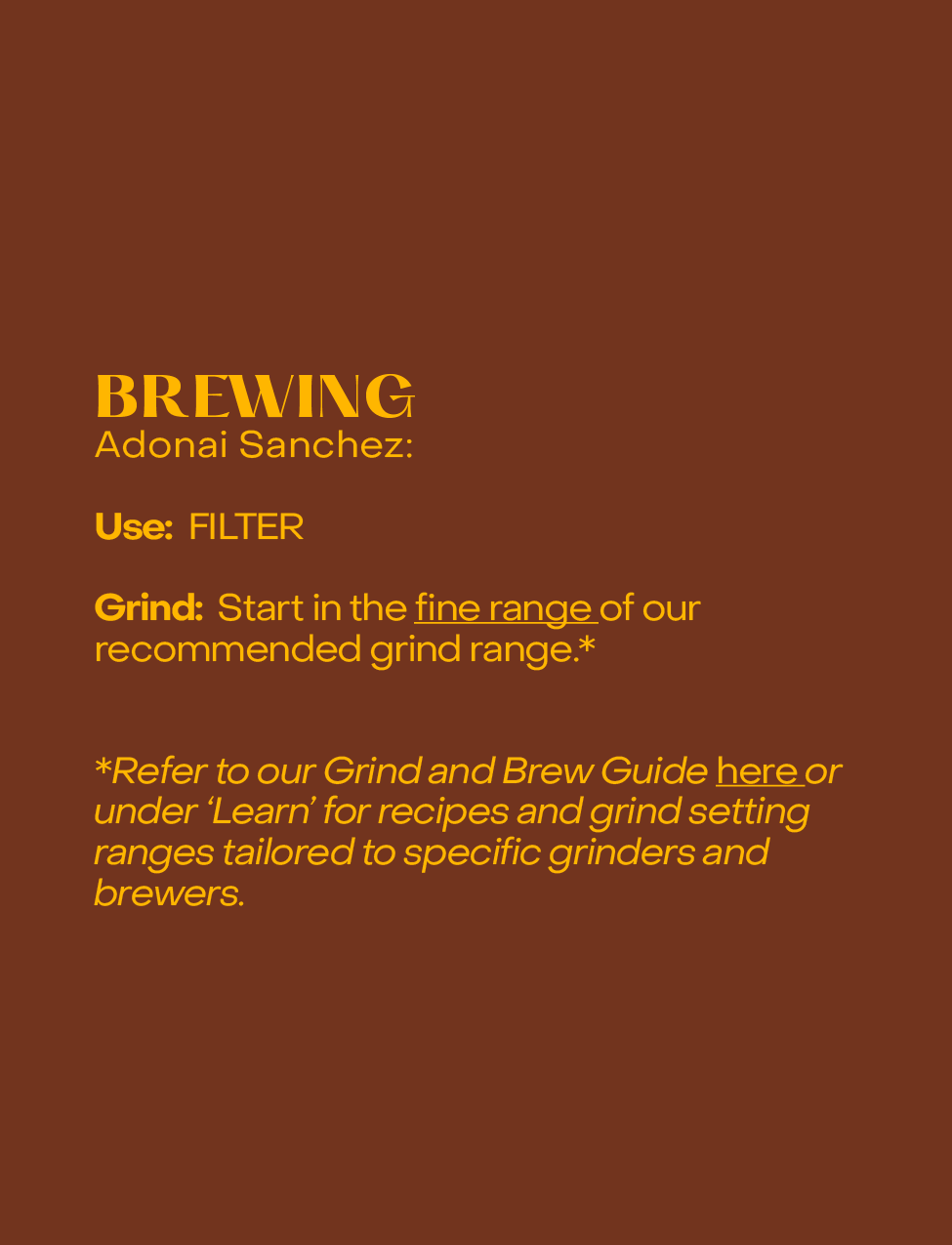 BREWING
Adonai Sanchez:

Use: FILTER

Grind: Start in the fine range of our recommended grind range.*

*Refer to our Grind and Brew Guide here or under 'Learn' for recipes and grind setting ranges tailored to specific grinders and brewers.